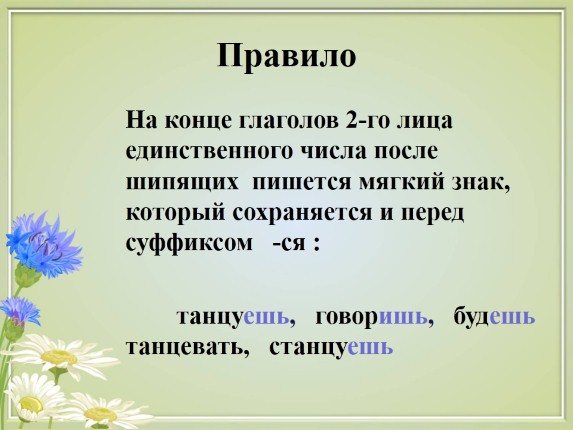 Правило

На конце глаголов 2-го лица единственного числа после шипящих пишется мягкий знак, который сохраняется и перед суффиксом -ся :

танцуешь, говоришь, будешь танцевать, станцуешь